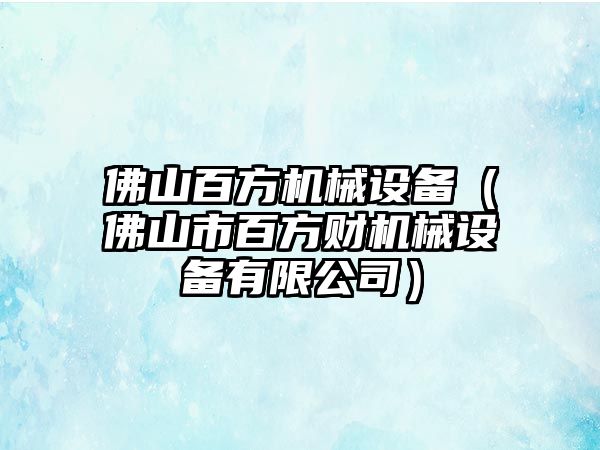 佛山百方机械设备（佛山市百方财机械设备有限公司）